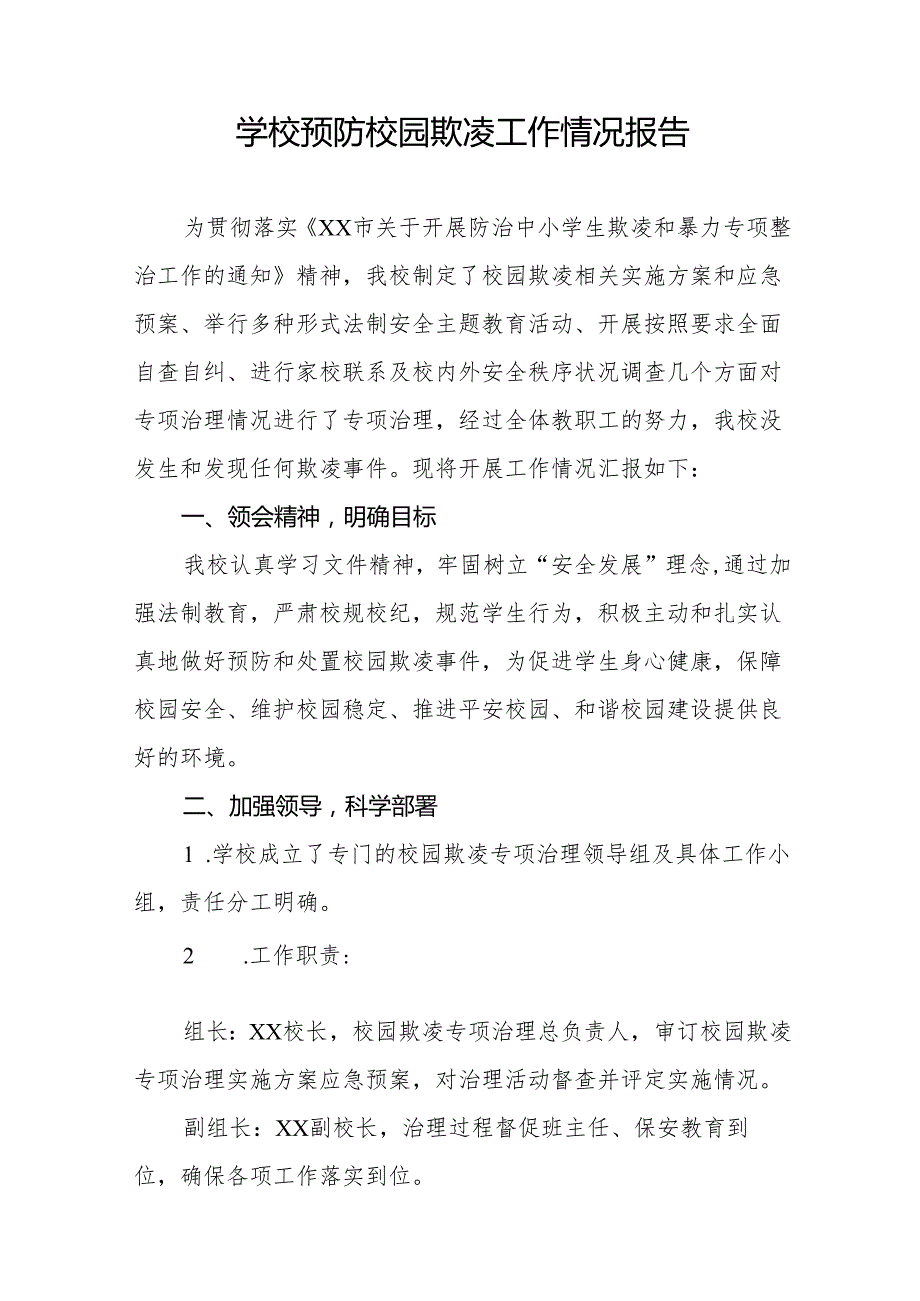 学校预防校园欺凌工作情况报告

为贯彻落实《XX市关于开展防治中小学生欺凌和暴力专项整治工作的通知》精神，我校制定了校园欺凌相关实施方案和应急预案、举行多种形式法制安全主题教育活动、开展按照要求全面自查自纠、进行家校联系及校内外安全秩序状况调查几个方面对专项治理情况进行了专项治理，经过全体教职工的努力，我校没发生和发现任何欺凌事件。现将开展工作情况汇报如下：

一、领会精神，明确目标

我校认真学习文件精神，牢固树立“安全发展”理念,通过加强法制教育，严肃校规校纪，规范学生行为，积极主动和扎实认真地做好预防和处置校园欺凌事件，为促进学生身心健康，保障校园安全、维护校园稳定、推进平安校园、和谐校园建设提供良好的环境。

二、加强领导，科学部署

1 .学校成立了专门的校园欺凌专项治理领导组及具体工作小组，责任分工明确。

2　　.工作职责：

组长：XX校长，校园欺凌专项治理总负责人，审订校园欺凌专项治理实施方案应急预案，对治理活动督查并评定实施情况。

副组长：XX副校长，治理过程督促班主任、保安教育到位，确保各项工作落实到位。